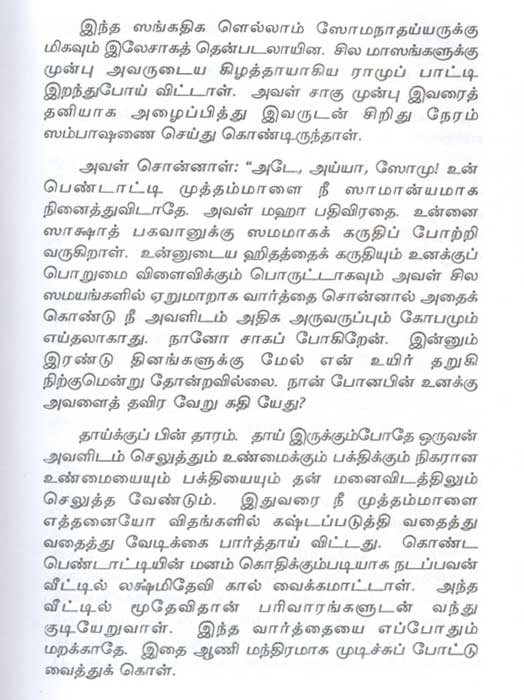 இந்த ஸங்கதிக ளெல்லாம் ஸோமநாதய்யருக்கு மிகவும் இலேசாகத் தென்படலாயின. சில மாஸங்களுக்கு முன்பு அவருடைய கிழத்தாயாகிய ராமுப் பாட்டி இறந்துபோய் விட்டாள். அவள் சாகு முன்பு இவரைத் தனியாக அழைப்பித்து இவருடன் சிறிது நேரம் ஸம்பாஷணை செய்து கொண்டிருந்தாள்.

அவள் சொன்னாள்: "அடே, அய்யா, ஸோமு! உன் பெண்டாட்டி முத்தம்மாளை நீ ஸாமான்யமாக நினைத்துவிடாதே. அவள் மஹா பதிவிரதை. உன்னை ஸாக்ஷாத் பகவானுக்கு ஸமமாகக் கருதிப் போற்றி வருகிறாள். உன்னுடைய ஹிதத்தைக் கருதியும் உனக்குப் பொறுமை விளைவிக்கும் பொருட்டாகவும் அவள் சில ஸமயங்களில் ஏறுமாறாக வார்த்தை சொன்னால் அதைக் கொண்டு நீ அவளிடம் அதிக அருவருப்பும் கோபமும் எய்தலாகாது. நானோ சாகப் போகிறேன். இன்னும் இரண்டு தினங்களுக்கு மேல் என் உயிர் தறுகி நிற்குமென்று தோன்றவில்லை. நான் போனபின் உனக்கு அவளைத் தவிர வேறு கதி யேது?

தாய்க்குப் பின் தாரம். தாய் இருக்கும்போதே ஒருவன் அவளிடம் செலுத்தும் உண்மைக்கும் பக்திக்கும் நிகரான உண்மையையும் பக்தியையும் தன் மனைவிடத்திலும் செலுத்த வேண்டும். இதுவரை நீ முத்தம்மாளை எத்தனையோ விதங்களில் கஷ்டப்படுத்தி வதைத்து வதைத்து வேடிக்கை பார்த்தாய் விட்டது. கொண்ட பெண்டாட்டியின் மனம் கொதிக்கும்படியாக நடப்பவன் வீட்டில் லக்ஷ்மிதேவி கால் வைக்கமாட்டாள். அந்த வீட்டில் மூதேவிதான் பரிவாரங்களுடன் வந்து குடியேறுவாள். இந்த வார்த்தையை எப்போதும் மறக்காதே. இதை ஆணி மந்திரமாக முடிச்சுப் போட்டு வைத்துக் கொள்.